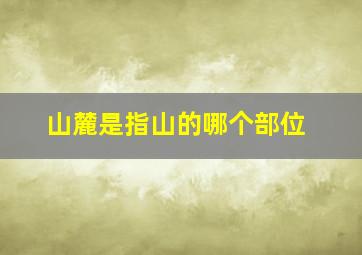 山麓是指山的哪个部位